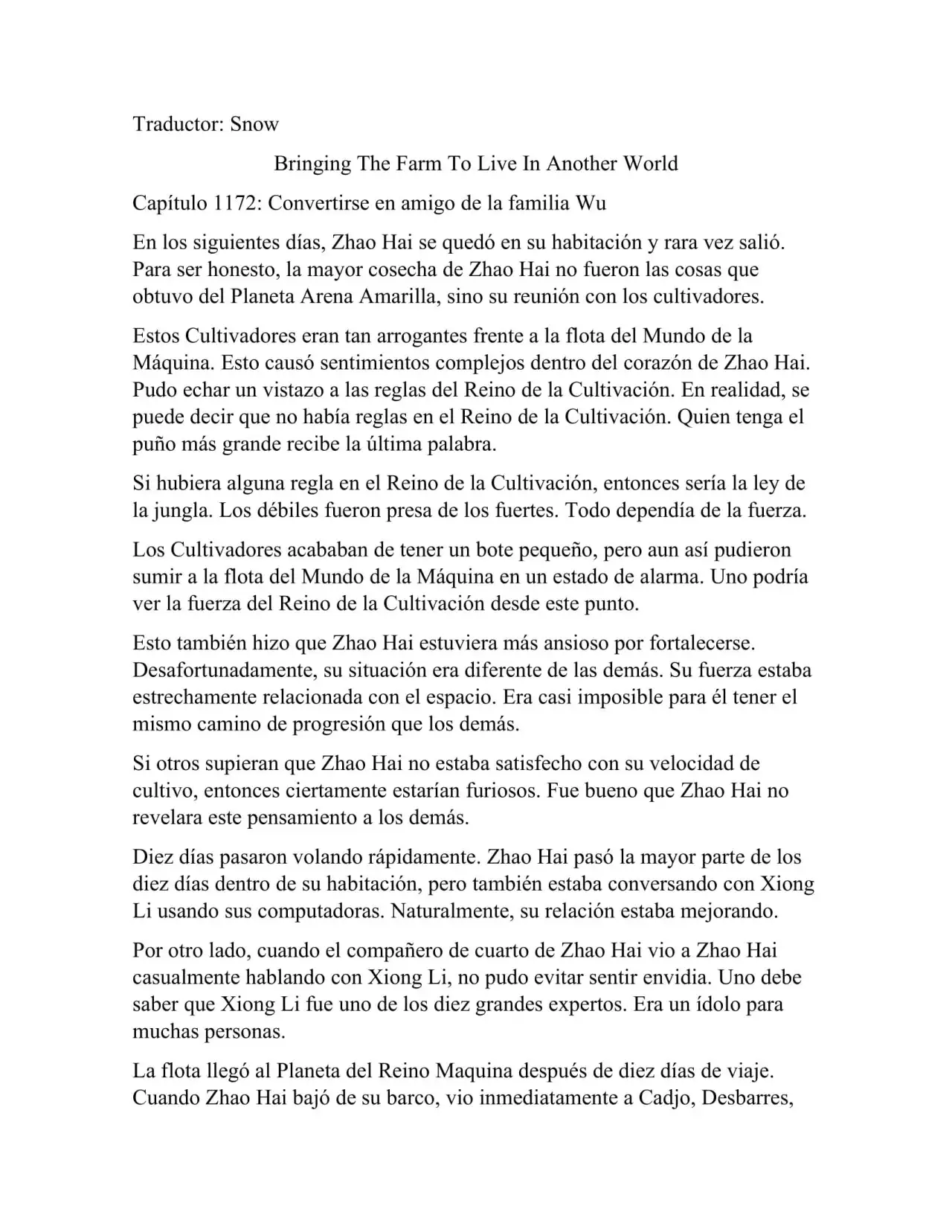 Traductor: Snow

Bringing The Farm To Live In Another World

Capítulo 1172: Convertirse en amigo de la familia Wu

En los siguientes días, Zhao Hai se quedó en su habitación y rara vez salió. Para ser honesto, la mayor cosecha de Zhao Hai no fueron las cosas que obtuvo del Planeta Arena Amarilla, sino su reunión con los cultivadores.

Estos Cultivadores eran tan arrogantes frente a la flota del Mundo de la Máquina. Esto causó sentimientos complejos dentro del corazón de Zhao Hai. Pudo echar un vistazo a las reglas del Reino de la Cultivación. En realidad, se puede decir que no había reglas en el Reino de la Cultivación. Quien tenga el puño más grande recibe la última palabra.

Si hubiera alguna regla en el Reino de la Cultivación, entonces sería la ley de la jungla. Los débiles fueron presa de los fuertes. Todo dependía de la fuerza.

Los Cultivadores acababan de tener un bote pequeño, pero aun así pudieron sumir a la flota del Mundo de la Máquina en un estado de alarma. Uno podría ver la fuerza del Reino de la Cultivación desde este punto.

Esto también hizo que Zhao Hai estuviera más ansioso por fortalecerse. Desafortunadamente, su situación era diferente de las demás. Su fuerza estaba estrechamente relacionada con el espacio. Era casi imposible para él tener el mismo camino de progresión que los demás.

Si otros supieran que Zhao Hai no estaba satisfecho con su velocidad de cultivo, entonces ciertamente estarían furiosos. Fue bueno que Zhao Hai no revelara este pensamiento a los demás.

Diez días pasaron volando rápidamente. Zhao Hai pasó la mayor parte de los diez días dentro de su habitación, pero también estaba conversando con Xiong Li usando sus computadoras. Naturalmente, su relación estaba mejorando.

Por otro lado, cuando el compañero de cuarto de Zhao Hai vio a Zhao Hai casualmente hablando con Xiong Li, no pudo evitar sentir envidia. Uno debe saber que Xiong Li fue uno de los diez grandes expertos. Era un ídolo para muchas personas.

La flota llegó al Planeta del Reino Maquina después de diez días de viaje. Cuando Zhao Hai bajó de su barco, vio inmediatamente a Cadjo, Desbarres,